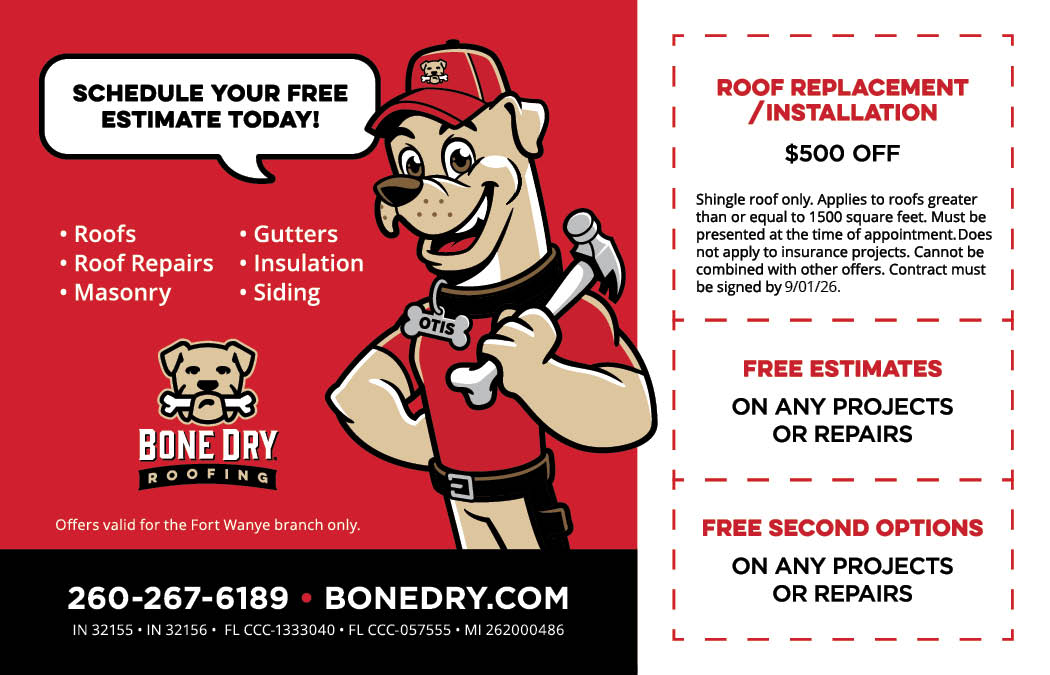 SCHEDULE YOUR FREE ESTIMATE TODAY!

• Roofs
• Roof Repairs
• Masonry

• Gutters
• Insulation
• Siding

OTIS

BONE DRY
ROOFING

Offers valid for the Fort Wanye branch only.

260-267-6189 • BONEDRY.COM

IN 32155 • IN 32156 • FL CCC-1333040 • FL CCC-057555 • MI 262000486

ROOF REPLACEMENT /INSTALLATION

$500 OFF

Shingle roof only. Applies to roofs greater than or equal to 1500 square feet. Must be presented at the time of appointment.Does not apply to insurance projects. Cannot be combined with other offers. Contract must be signed by 9/01/26.

FREE ESTIMATES

ON ANY PROJECTS OR REPAIRS

FREE SECOND OPTIONS

ON ANY PROJECTS OR REPAIRS